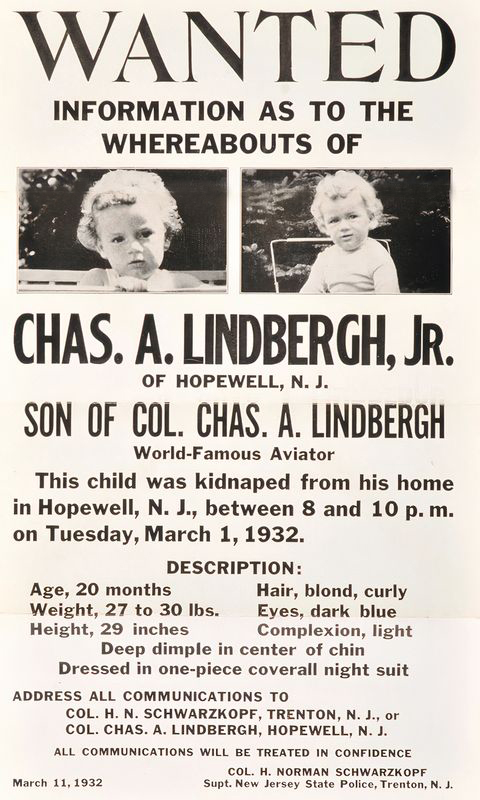 WANTED

INFORMATION AS TO THE WHEREABOUTS OF

CHAS. A. LINDBERGH, JR.

OF HOPEWELL, N. J.

SON OF COL. CHAS. A. LINDBERGH

World-Famous Aviator

This child was kidnaped from his home in Hopewell, N. J., between 8 and 10 p. m. on Tuesday, March 1, 1932.

DESCRIPTION:

Age, 20 months
Weight, 27 to 30 lbs.
Height, 29 inches

Hair, blond, curly
Eyes, dark blue
Complexion, light

Deep dimple in center of chin
Dressed in one-piece coverall night suit

ADDRESS ALL COMMUNICATIONS TO
COL. H. N. SCHWARZKOPF, TRENTON, N. J., or
COL. CHAS. A. LINDBERGH, HOPEWELL, N. J.

ALL COMMUNICATIONS WILL BE TREATED IN CONFIDENCE

March 11, 1932

COL. H. NORMAN SCHWARZKOPF
Supt. New Jersey State Police, Trenton, N. J.